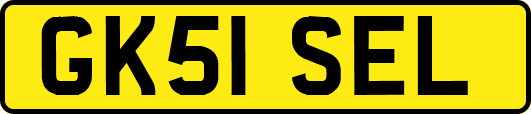 GK51 SEL